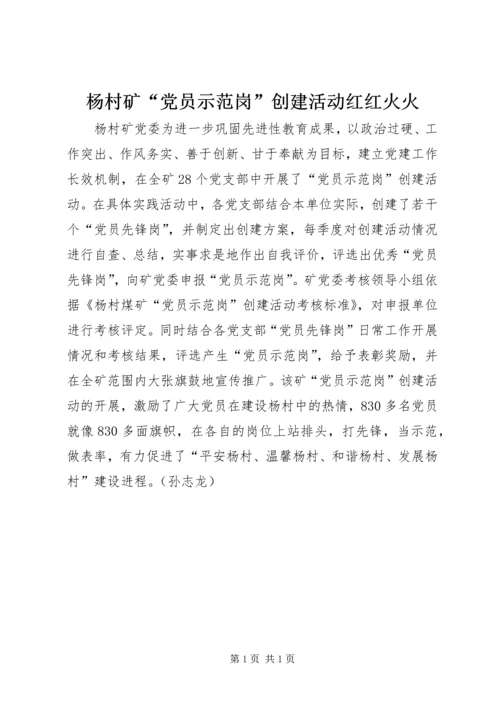 杨村矿“党员示范岗”创建活动红红火火

杨村矿党委为进一步巩固先进性教育成果，以政治过硬、工作突出、作风务实、善于创新、甘于奉献为目标，建立党建工作长效机制，在全矿28个党支部中开展了“党员示范岗”创建活动。在具体实践活动中，各党支部结合本单位实际，创建了若干个“党员先锋岗”，并制定出创建方案，每季度对创建活动情况进行自查、总结，实事求是地作出自我评价，评选出优秀“党员先锋岗”，向矿党委申报“党员示范岗”。矿党委考核领导小组依据《杨村煤矿“党员示范岗”创建活动考核标准》，对申报单位进行考核评定。同时结合各党支部“党员先锋岗”日常工作开展情况和考核结果，评选产生“党员示范岗”，给予表彰奖励，并在全矿范围内大张旗鼓地宣传推广。该矿“党员示范岗”创建活动的开展，激励了广大党员在建设杨村中的热情，830多名党员就像830多面旗帜，在各自的岗位上站排头，打先锋，当示范，做表率，有力促进了“平安杨村、温馨杨村、和谐杨村、发展杨村”建设进程。（孙志龙）

第1页 共1页